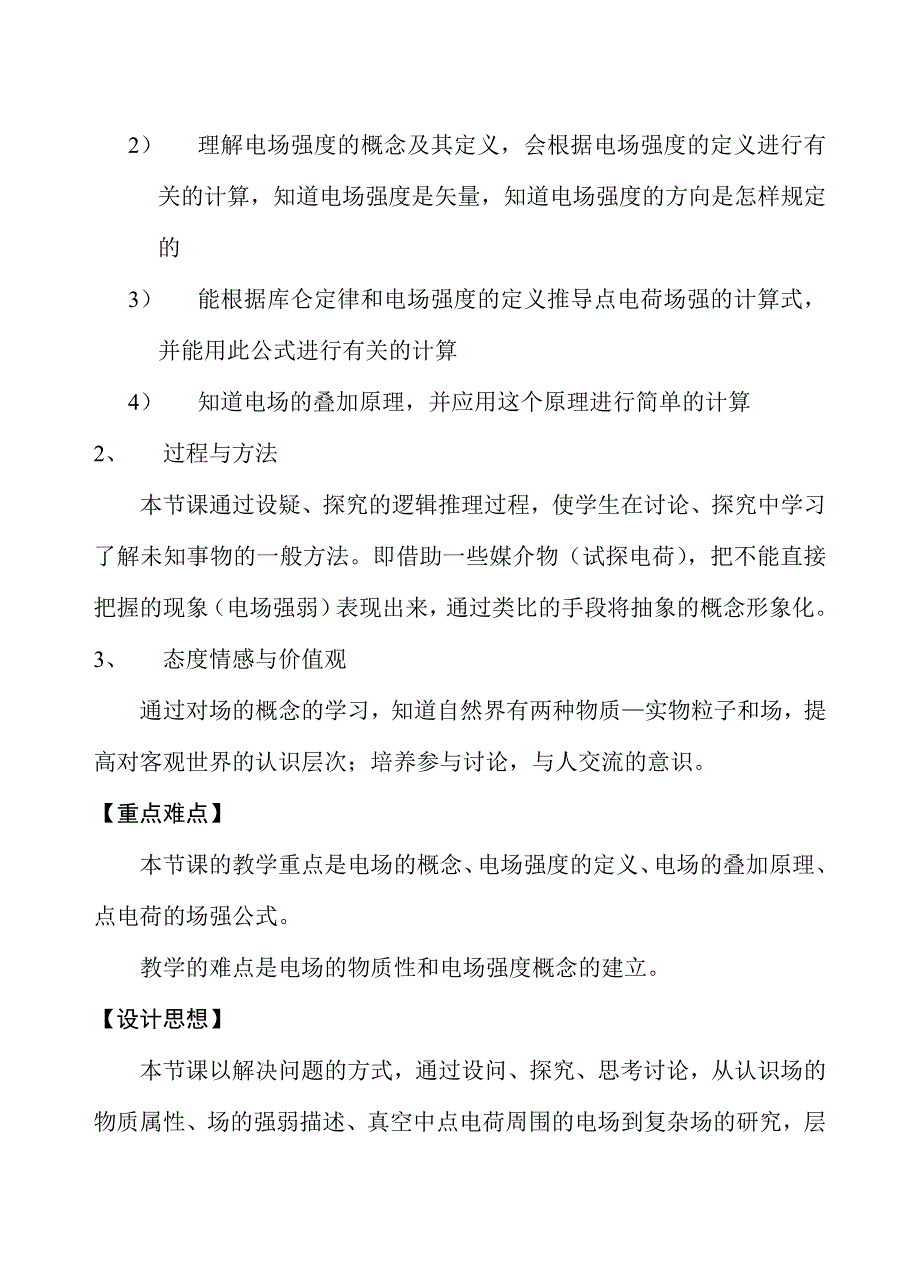 2） 理解电场强度的概念及其定义，会根据电场强度的定义进行有关的计算，知道电场强度是矢量，知道电场强度的方向是怎样规定的

3） 能根据库仑定律和电场强度的定义推导点电荷场强的计算式，并能用此公式进行有关的计算

4） 知道电场的叠加原理，并应用这个原理进行简单的计算

2、 过程与方法

本节课通过设疑、探究的逻辑推理过程，使学生在讨论、探究中学习了解未知事物的一般方法。即借助一些媒介物（试探电荷），把不能直接把握的现象（电场强弱）表现出来，通过类比的手段将抽象的概念形象化。

3、 态度情感与价值观

通过对场的概念的学习，知道自然界有两种物质—实物粒子和场，提高对客观世界的认识层次；培养参与讨论，与人交流的意识。

【重点难点】

本节课的教学重点是电场的概念、电场强度的定义、电场的叠加原理、点电荷的场强公式。

教学的难点是电场的物质性和电场强度概念的建立。

【设计思想】

本节课以解决问题的方式，通过设问、探究、思考讨论，从认识场的物质属性、场的强弱描述、真空中点电荷周围的电场到复杂场的研究，层